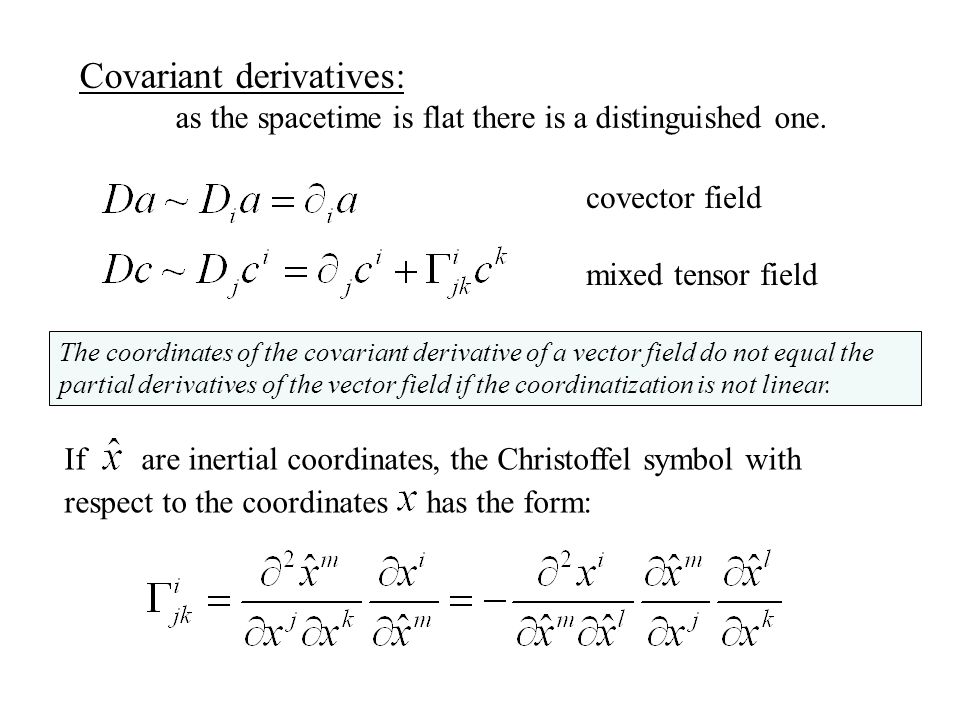 Covariant derivatives:

as the spacetime is flat there is a distinguished one.

$Da \sim D_i a = \partial_i a$

covector field

$Dc \sim D_j c^i = \partial_j c^i + \Gamma^i_{jk} c^k$

mixed tensor field

The coordinates of the covariant derivative of a vector field do not equal the partial derivatives of the vector field if the coordinatization is not linear.

If $\hat{x}$ are inertial coordinates, the Christoffel symbol with respect to the coordinates $x$ has the form:

$\Gamma^i_{jk} = \frac{\partial^2 \hat{x}^m}{\partial x^j \partial x^k} \frac{\partial x^i}{\partial \hat{x}^m} = -\frac{\partial^2 x^i}{\partial \hat{x}^m \partial \hat{x}^l} \frac{\partial \hat{x}^m}{\partial x^j} \frac{\partial \hat{x}^l}{\partial x^k}$